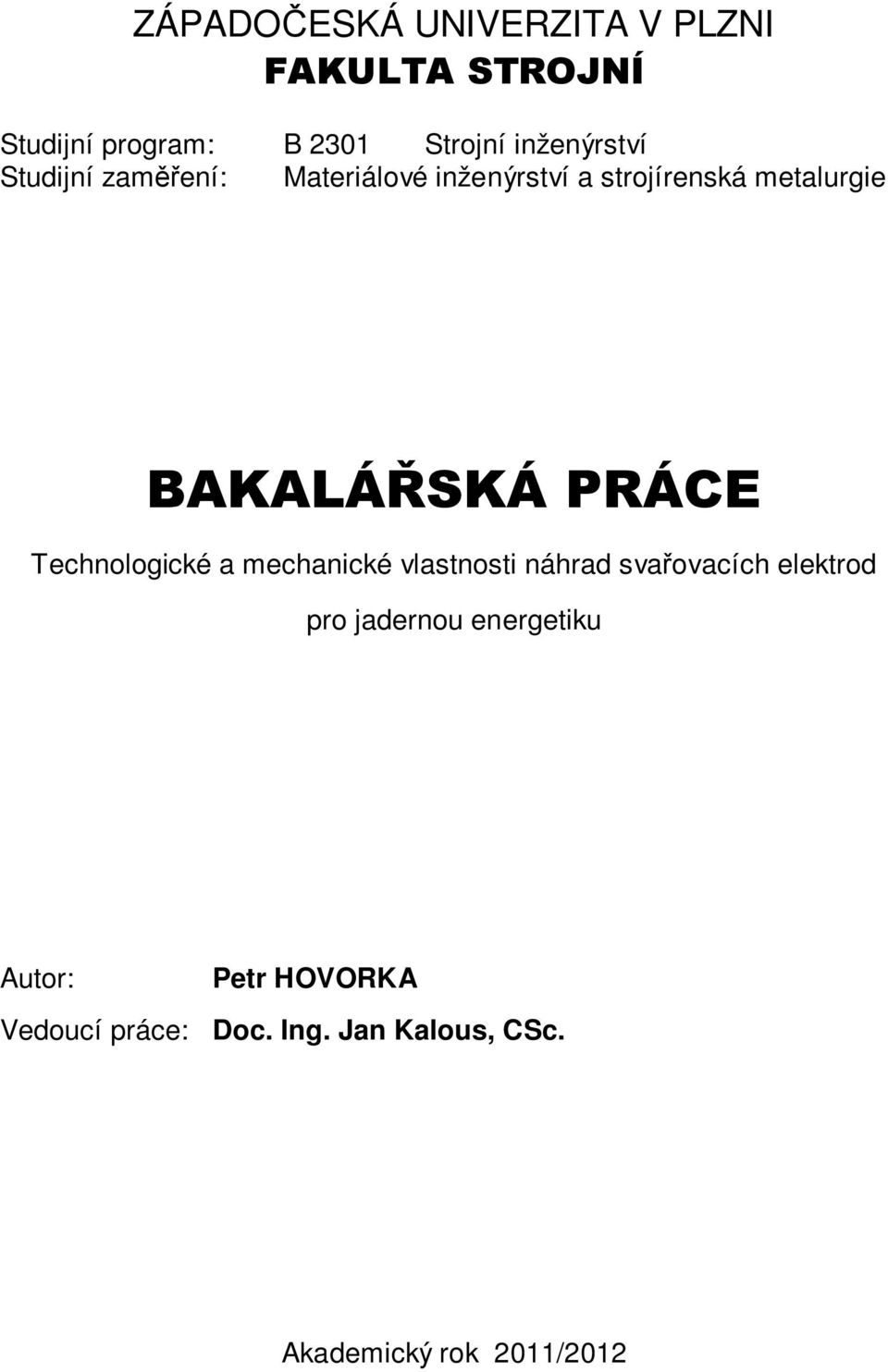 ZÁPADOČESKÁ UNIVERZITA V PLZNI
FAKULTA STROJNÍ

Studijní program: B 2301 Strojní inženýrství
Studijní zaměření: Materiálové inženýrství a strojírenská metalurgie

BAKALÁŘSKÁ PRÁCE

Technologické a mechanické vlastnosti náhrad svařovacích elektrod pro jadernou energetiku

Autor: Petr HOVORKA
Vedoucí práce: Doc. Ing. Jan Kalous, CSc.

Akademický rok 2011/2012